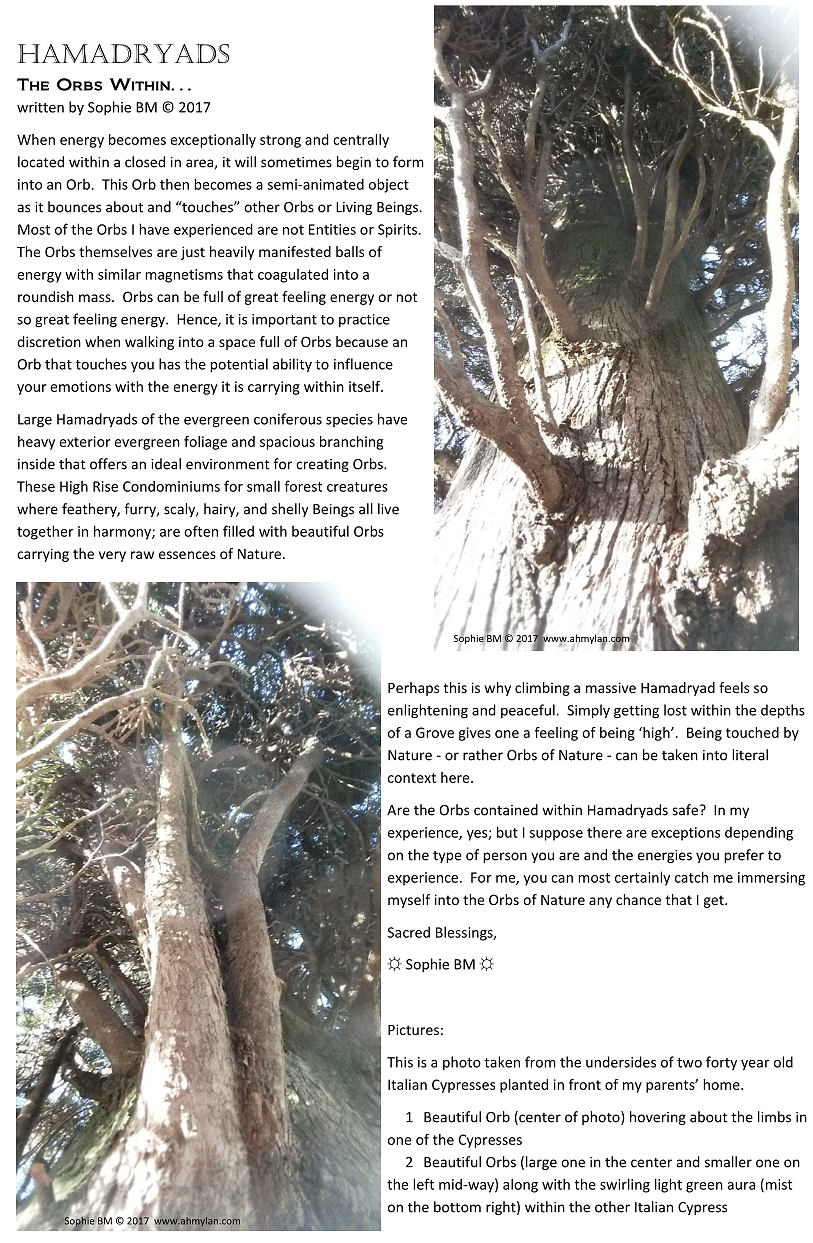 HAMADRYADS

THE ORBS WITHIN. . .

written by Sophie BM © 2017

When energy becomes exceptionally strong and centrally located within a closed in area, it will sometimes begin to form into an Orb. This Orb then becomes a semi-animated object as it bounces about and "touches" other Orbs or Living Beings. Most of the Orbs I have experienced are not Entities or Spirits. The Orbs themselves are just heavily manifested balls of energy with similar magnetisms that coagulated into a roundish mass. Orbs can be full of great feeling energy or not so great feeling energy. Hence, it is important to practice discretion when walking into a space full of Orbs because an Orb that touches you has the potential ability to influence your emotions with the energy it is carrying within itself.

Large Hamadryads of the evergreen coniferous species have heavy exterior evergreen foliage and spacious branching inside that offers an ideal environment for creating Orbs. These High Rise Condominiums for small forest creatures where feathery, furry, scaly, hairy, and shelly Beings all live together in harmony; are often filled with beautiful Orbs carrying the very raw essences of Nature.

Sophie BM © 2017 www.ahmylan.com

Perhaps this is why climbing a massive Hamadryad feels so enlightening and peaceful. Simply getting lost within the depths of a Grove gives one a feeling of being 'high'. Being touched by Nature - or rather Orbs of Nature - can be taken into literal context here.

Are the Orbs contained within Hamadryads safe? In my experience, yes; but I suppose there are exceptions depending on the type of person you are and the energies you prefer to experience. For me, you can most certainly catch me immersing myself into the Orbs of Nature any chance that I get.

Sacred Blessings,

☼ Sophie BM ☼

Pictures:

This is a photo taken from the undersides of two forty year old Italian Cypresses planted in front of my parents' home.

1 Beautiful Orb (center of photo) hovering about the limbs in one of the Cypresses

2 Beautiful Orbs (large one in the center and smaller one on the left mid-way) along with the swirling light green aura (mist on the bottom right) within the other Italian Cypress

Sophie BM © 2017 www.ahmylan.com